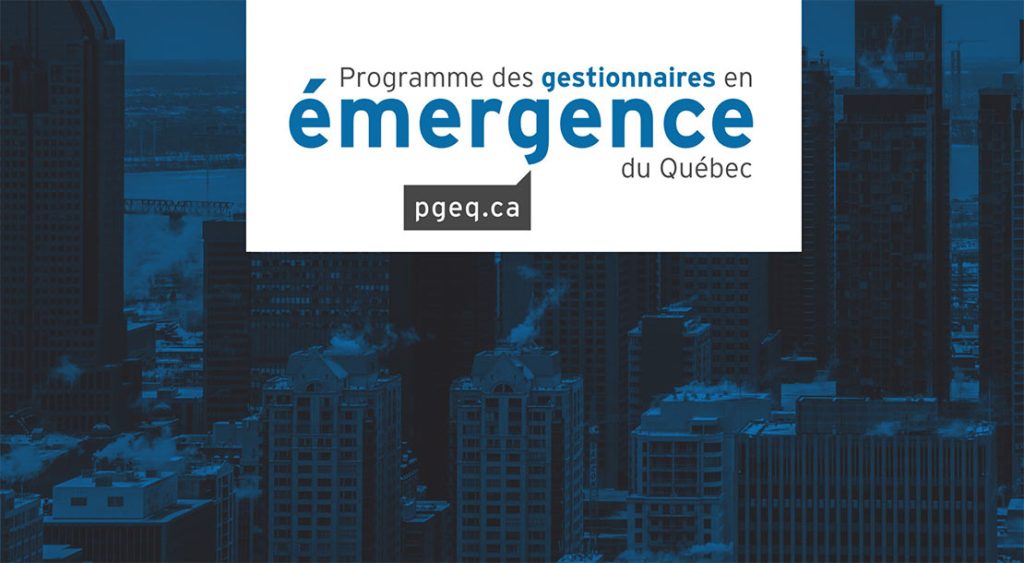 Programme des gestionnaires en
émergence
du Québec

pgeq.ca